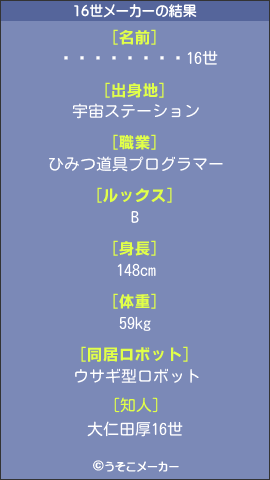 16世メーカーの結果

[名前]
・・・・・・・・・16世

[出身地]
宇宙ステーション

[職業]
ひみつ道具プログラマー

[ルックス]
B

[身長]
148cm

[体重]
59kg

[同居ロボット]
ウサギ型ロボット

[知人]
大仁田厚16世

©うそこメーカー